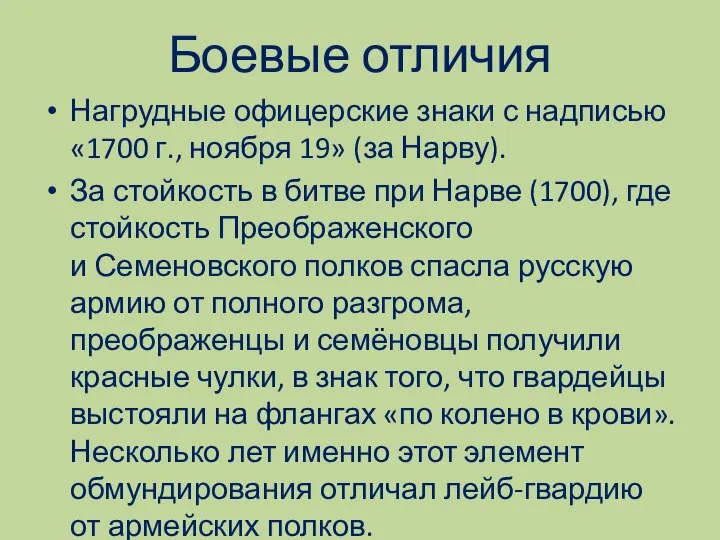 Боевые отличия

• Нагрудные офицерские знаки с надписью «1700 г., ноября 19» (за Нарву).

• За стойкость в битве при Нарве (1700), где стойкость Преображенского и Семеновского полков спасла русскую армию от полного разгрома, преображенцы и семёновцы получили красные чулки, в знак того, что гвардейцы выстояли на флангах «по колено в крови». Несколько лет именно этот элемент обмундирования отличал лейб-гвардию от армейских полков.